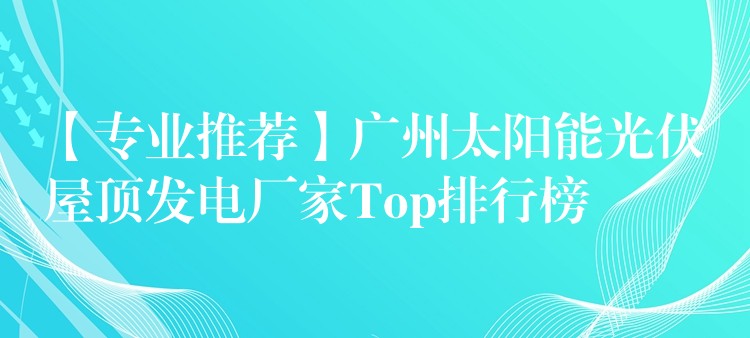 【专业推荐】广州太阳能光伏屋顶发电厂家Top排行榜